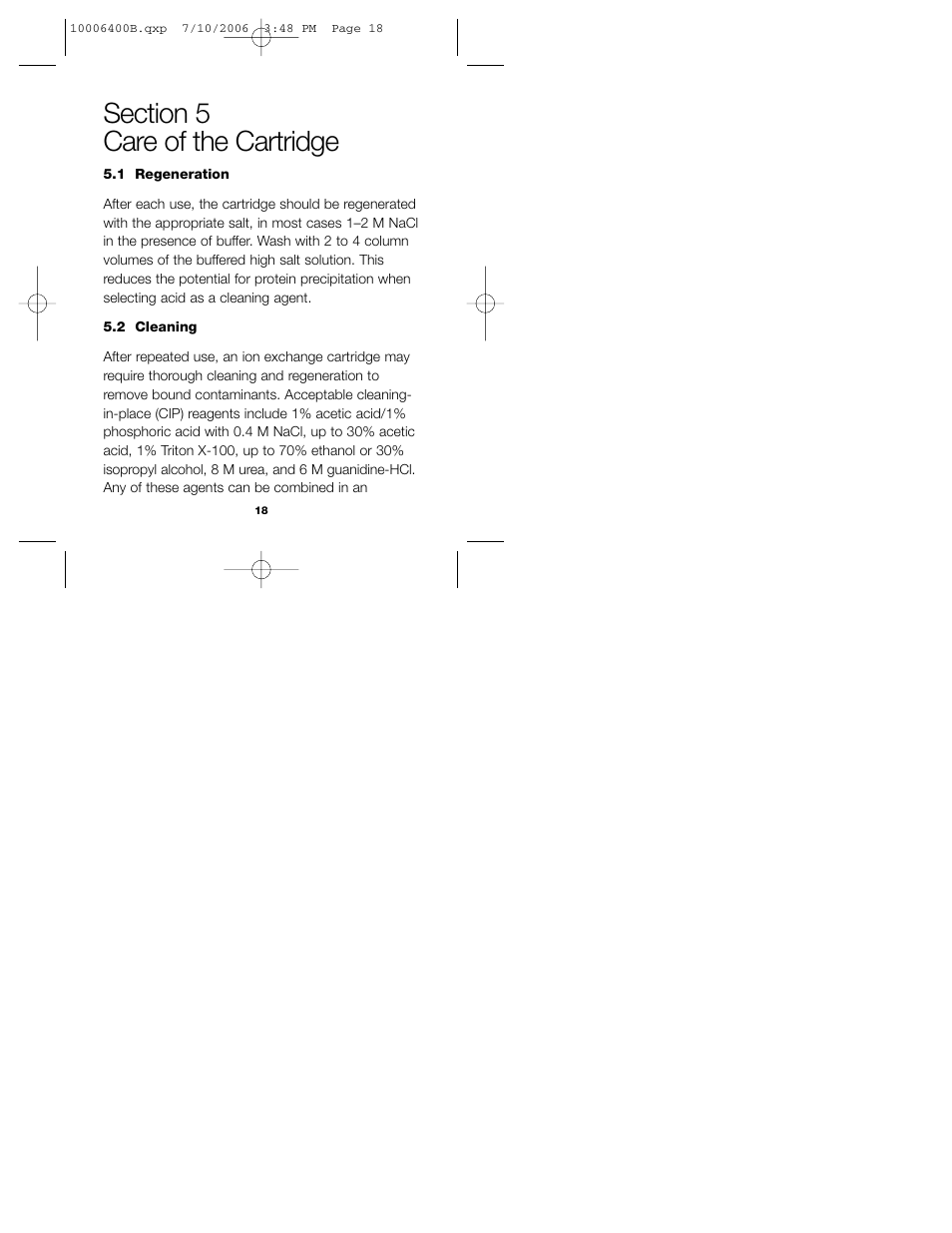 10006400B.qxp 7/10/2006 3:48 PM Page 18

Section 5
Care of the Cartridge

5.1 Regeneration

After each use, the cartridge should be regenerated with the appropriate salt, in most cases 1–2 M NaCl in the presence of buffer. Wash with 2 to 4 column volumes of the buffered high salt solution. This reduces the potential for protein precipitation when selecting acid as a cleaning agent.

5.2 Cleaning

After repeated use, an ion exchange cartridge may require thorough cleaning and regeneration to remove bound contaminants. Acceptable cleaning-in-place (CIP) reagents include 1% acetic acid/1% phosphoric acid with 0.4 M NaCl, up to 30% acetic acid, 1% Triton X-100, up to 70% ethanol or 30% isopropyl alcohol, 8 M urea, and 6 M guanidine-HCl. Any of these agents can be combined in an

18